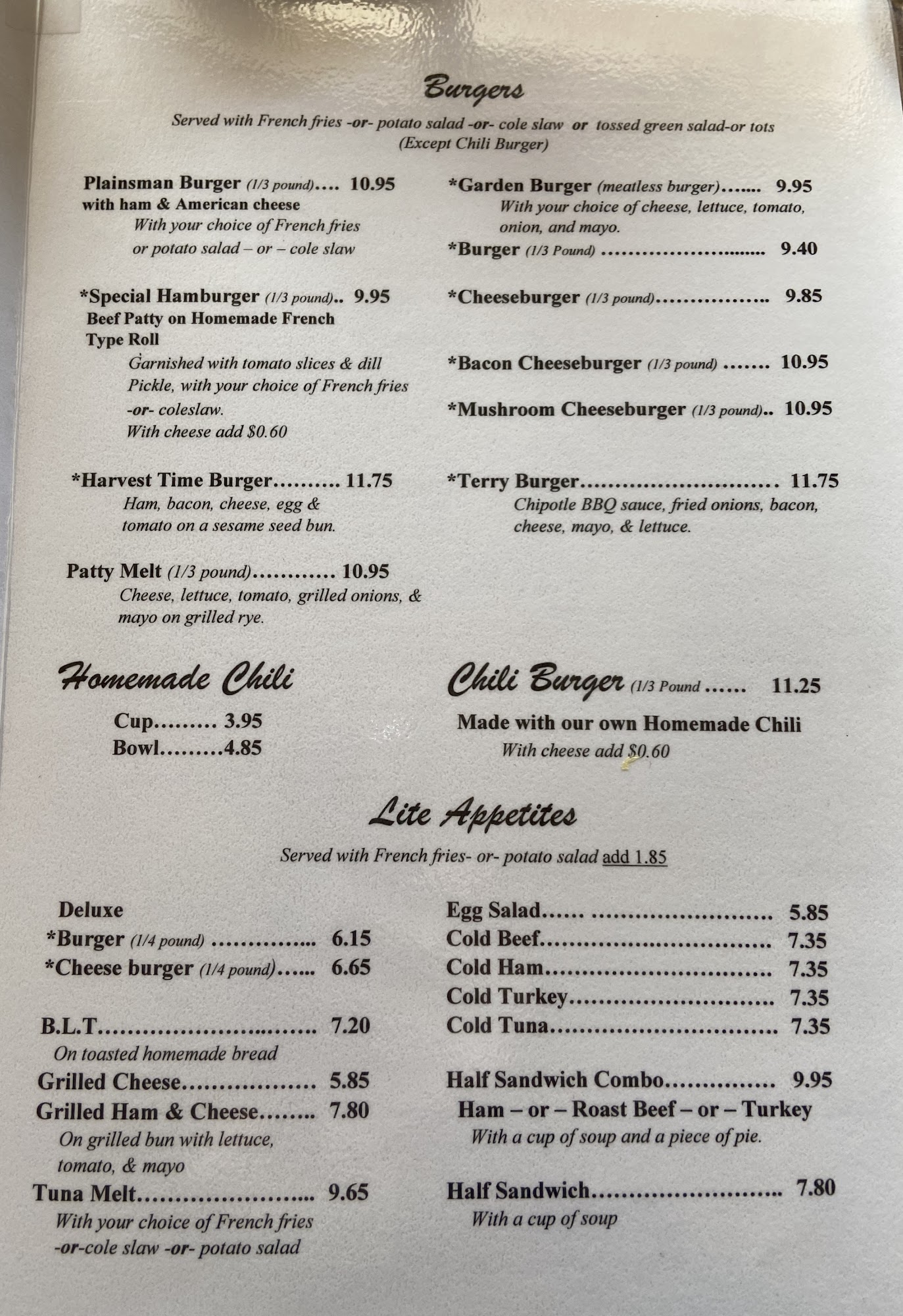 Burgers

Served with French fries -or- potato salad -or- cole slaw or tossed green salad-or tots
(Except Chili Burger)

Plainsman Burger (1/3 pound) 10.95
with ham & American cheese
With your choice of French fries or potato salad – or – cole slaw

*Special Hamburger (1/3 pound) 9.95
Beef Patty on Homemade French Type Roll
Garnished with tomato slices & dill Pickle, with your choice of French fries -or- coleslaw.
With cheese add $0.60

*Harvest Time Burger 11.75
Ham, bacon, cheese, egg & tomato on a sesame seed bun.

Patty Melt (1/3 pound) 10.95
Cheese, lettuce, tomato, grilled onions, & mayo on grilled rye.

*Garden Burger (meatless burger) 9.95
With your choice of cheese, lettuce, tomato, onion, and mayo.

*Burger (1/3 Pound) 9.40

*Cheeseburger (1/3 pound) 9.85

*Bacon Cheeseburger (1/3 pound) 10.95

*Mushroom Cheeseburger (1/3 pound) 10.95

*Terry Burger 11.75
Chipotle BBQ sauce, fried onions, bacon, cheese, mayo, & lettuce.

Homemade Chili

Cup 3.95
Bowl 4.85

Chili Burger (1/3 Pound 11.25
Made with our own Homemade Chili
With cheese add $0.60

Lite Appetites

Served with French fries- or- potato salad add 1.85

Deluxe
*Burger (1/4 pound) 6.15
*Cheese burger (1/4 pound) 6.65

B.L.T 7.20
On toasted homemade bread
Grilled Cheese 5.85
Grilled Ham & Cheese 7.80
On grilled bun with lettuce, tomato, & mayo
Tuna Melt 9.65
With your choice of French fries -or-cole slaw -or- potato salad

Egg Salad 5.85
Cold Beef 7.35
Cold Ham 7.35
Cold Turkey 7.35
Cold Tuna 7.35

Half Sandwich Combo 9.95
Ham – or – Roast Beef – or – Turkey
With a cup of soup and a piece of pie.

Half Sandwich 7.80
With a cup of soup